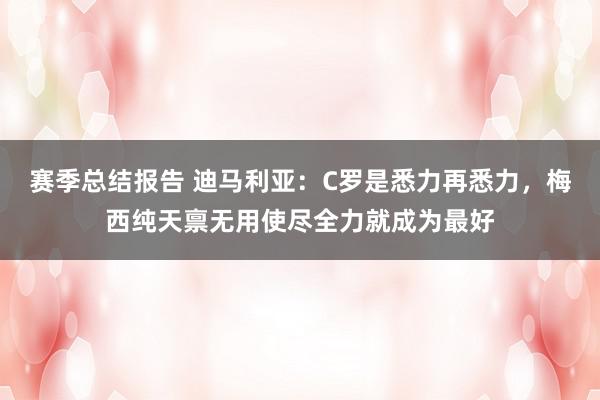 赛季总结报告 迪马利亚：C罗是悉力再悉力，梅西纯天禀无用使尽全力就成为最好